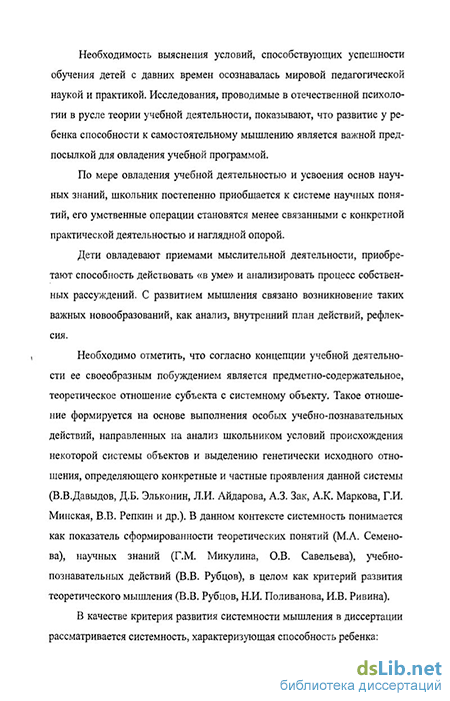 Необходимость выяснения условий, способствующих успешности обучения детей с давних времен осознавалась мировой педагогической наукой и практикой. Исследования, проводимые в отечественной психологии в русле теории учебной деятельности, показывают, что развитие у ребенка способности к самостоятельному мышлению является важной предпосылкой для овладения учебной программой.

По мере овладения учебной деятельностью и усвоения основ научных знаний, школьник постепенно приобщается к системе научных понятий, его умственные операции становятся менее связанными с конкретной практической деятельностью и наглядной опорой.

Дети овладевают приемами мыслительной деятельности, приобретают способность действовать «в уме» и анализировать процесс собственных рассуждений. С развитием мышления связано возникновение таких важных новообразований, как анализ, внутренний план действий, рефлексия.

Необходимо отметить, что согласно концепции учебной деятельности ее своеобразным побуждением является предметно-содержательное, теоретическое отношение субъекта с системному объекту. Такое отношение формируется на основе выполнения особых учебно-познавательных действий, направленных на анализ школьником условий происхождения некоторой системы объектов и выделению генетически исходного отношения, определяющего конкретные и частные проявления данной системы (В.В.Давыдов, Д.Б. Эльконин, Л.И. Айдарова, А.З. Зак, А.К. Маркова, Г.И. Минская, В.В. Репкин и др.). В данном контексте системность понимается как показатель сформированности теоретических понятий (М.А. Семенова), научных знаний (Г.М. Микулина, О.В. Савельева), учебно-познавательных действий (В.В. Рубцов), в целом как критерий развития теоретического мышления (В.В. Рубцов, Н.И. Поливанова, И.В. Ривина).

В качестве критерия развития системности мышления в диссертации рассматривается системность, характеризующая способность ребенка:

dsLib.net
библиотека диссертаций